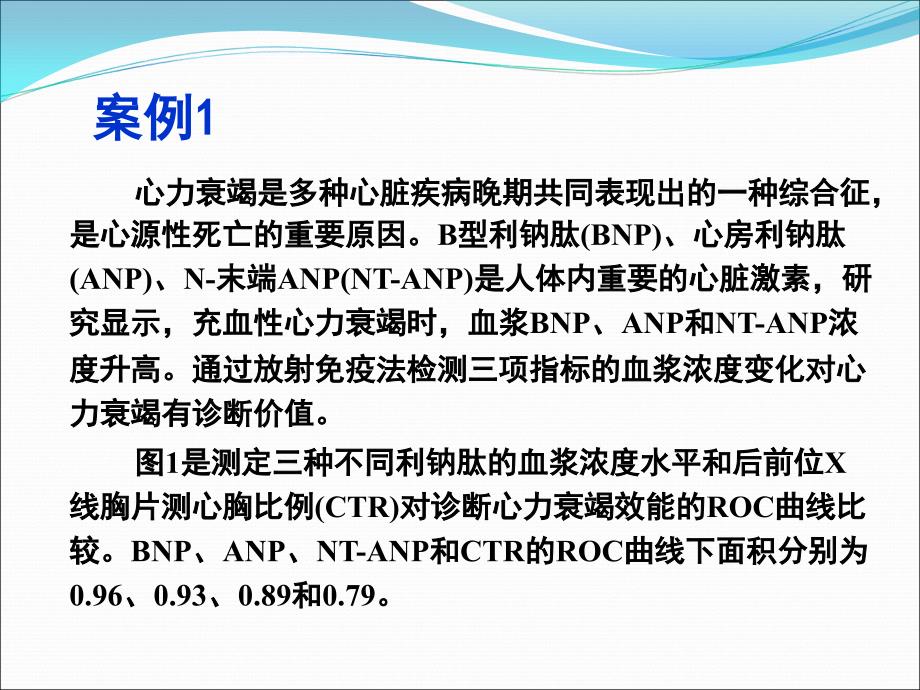 案例1

心力衰竭是多种心脏疾病晚期共同表现出的一种综合征，是心源性死亡的重要原因。B型利钠肽(BNP)、心房利钠肽(ANP)、N-末端ANP(NT-ANP)是人体内重要的心脏激素，研究显示，充血性心力衰竭时，血浆BNP、ANP和NT-ANP浓度升高。通过放射免疫法检测三项指标的血浆浓度变化对心力衰竭有诊断价值。

图1是测定三种不同利钠肽的血浆浓度水平和后前位X线胸片测心胸比例(CTR)对诊断心力衰竭效能的ROC曲线比较。BNP、ANP、NT-ANP和CTR的ROC曲线下面积分别为0.96、0.93、0.89和0.79。